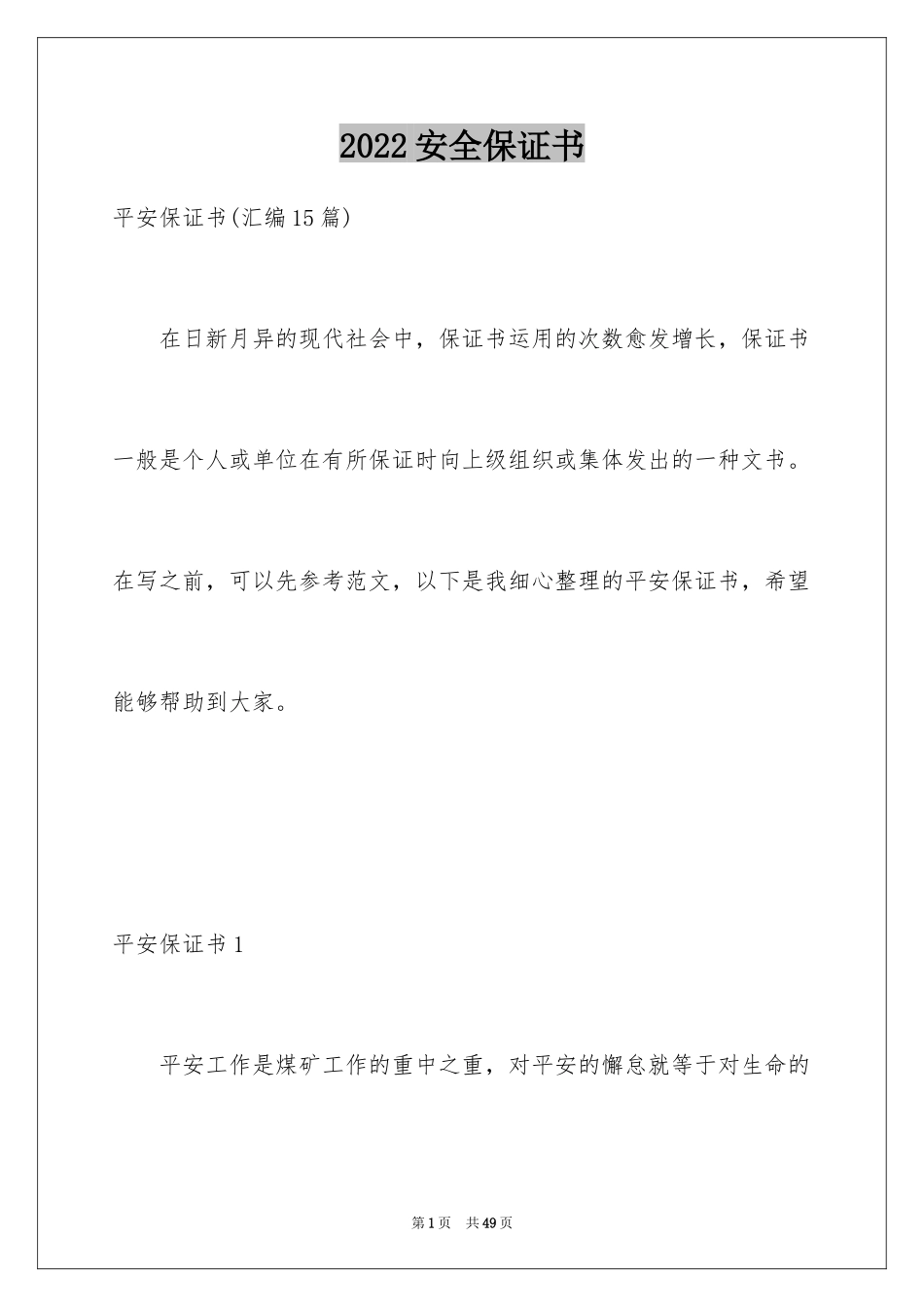 2022 安全保证书

平安保证书(汇编 15 篇)

在日新月异的现代社会中，保证书运用的次数愈发增长，保证书一般是个人或单位在有所保证时向上级组织或集体发出的一种文书。在写之前，可以先参考范文，以下是我细心整理的平安保证书，希望能够帮助到大家。

平安保证书 1

平安工作是煤矿工作的重中之重，对平安的懈怠就等于对生命的

第 1 页 共 49 页